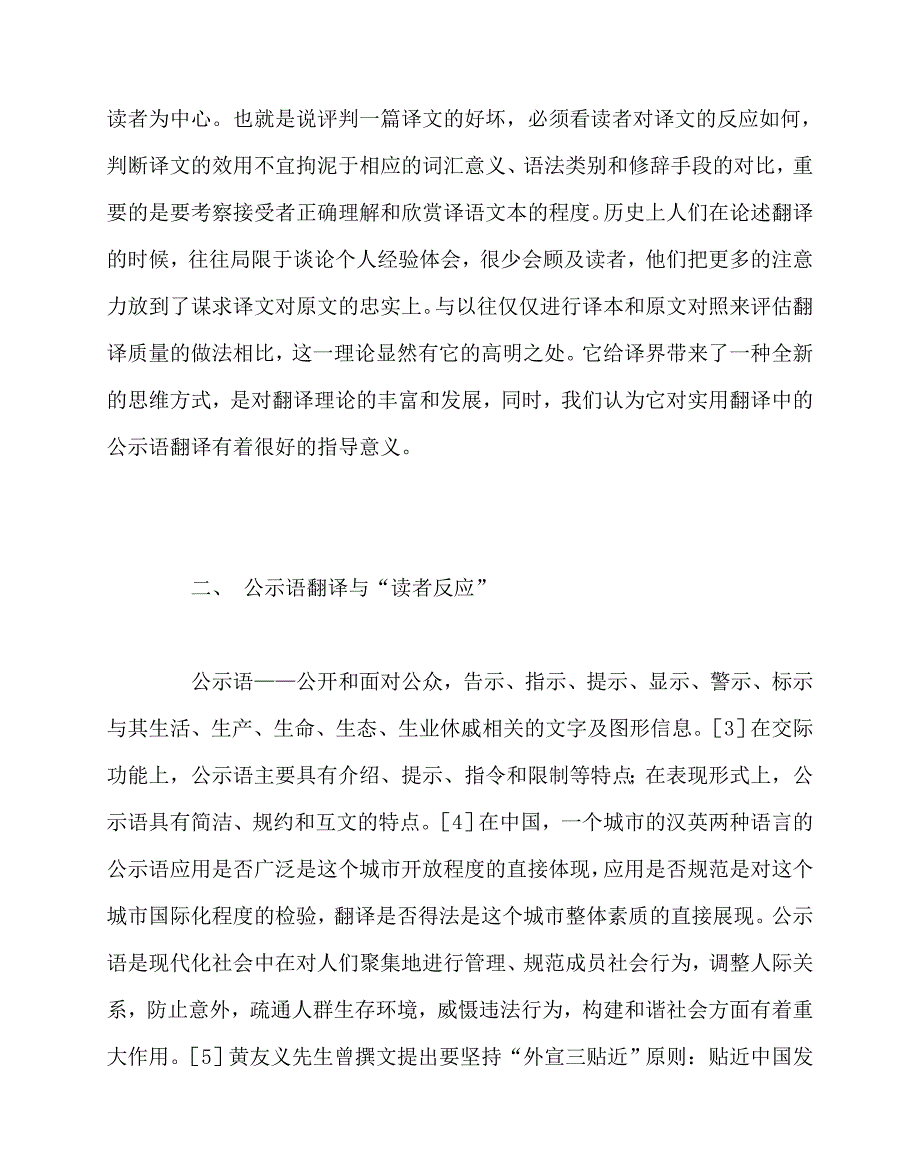 读者为中心。也就是说评判一篇译文的好坏，必须看读者对译文的反应如何，判断译文的效用不宜拘泥于相应的词汇意义、语法类别和修辞手段的对比，重要的是要考察接受者正确理解和欣赏译语文本的程度。历史上人们在论述翻译的时候，往往局限于谈论个人经验体会，很少会顾及读者，他们把更多的注意力放到了谋求译文对原文的忠实上。与以往仅仅进行译本和原文对照来评估翻译质量的做法相比，这一理论显然有它的高明之处。它给译界带来了一种全新的思维方式，是对翻译理论的丰富和发展，同时，我们认为它对实用翻译中的公示语翻译有着很好的指导意义。

二、 公示语翻译与“读者反应”

公示语——公开和面对公众，告示、指示、提示、显示、警示、标示与其生活、生产、生命、生态、生业休戚相关的文字及图形信息。[3]在交际功能上，公示语主要具有介绍、提示、指令和限制等特点；在表现形式上，公示语具有简洁、规约和互文的特点。[4]在中国，一个城市的汉英两种语言的公示语应用是否广泛是这个城市开放程度的直接体现，应用是否规范是对这个城市国际化程度的检验，翻译是否得法是这个城市整体素质的直接展现。公示语是现代化社会中在对人们聚集地进行管理、规范成员社会行为，调整人际关系，防止意外，疏通人群生存环境，威慑违法行为，构建和谐社会方面有着重大作用。[5]黄友义先生曾撰文提出要坚持“外宣三贴近”原则：贴近中国发